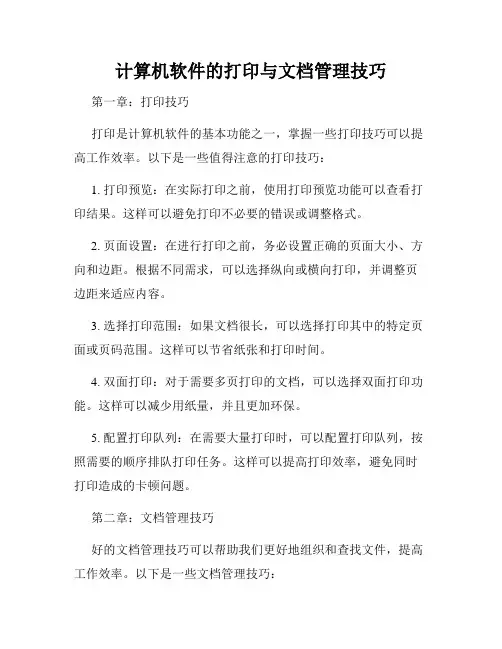 计算机软件的打印与文档管理技巧

第一章：打印技巧

打印是计算机软件的基本功能之一，掌握一些打印技巧可以提高工作效率。以下是一些值得注意的打印技巧：

1. 打印预览：在实际打印之前，使用打印预览功能可以查看打印结果。这样可以避免打印不必要的错误或调整格式。

2. 页面设置：在进行打印之前，务必设置正确的页面大小、方向和边距。根据不同需求，可以选择纵向或横向打印，并调整页边距来适应内容。

3. 选择打印范围：如果文档很长，可以选择打印其中的特定页面或页码范围。这样可以节省纸张和打印时间。

4. 双面打印：对于需要多页打印的文档，可以选择双面打印功能。这样可以减少用纸量，并且更加环保。

5. 配置打印队列：在需要大量打印时，可以配置打印队列，按照需要的顺序排队打印任务。这样可以提高打印效率，避免同时打印造成的卡顿问题。

第二章：文档管理技巧

好的文档管理技巧可以帮助我们更好地组织和查找文件，提高工作效率。以下是一些文档管理技巧：